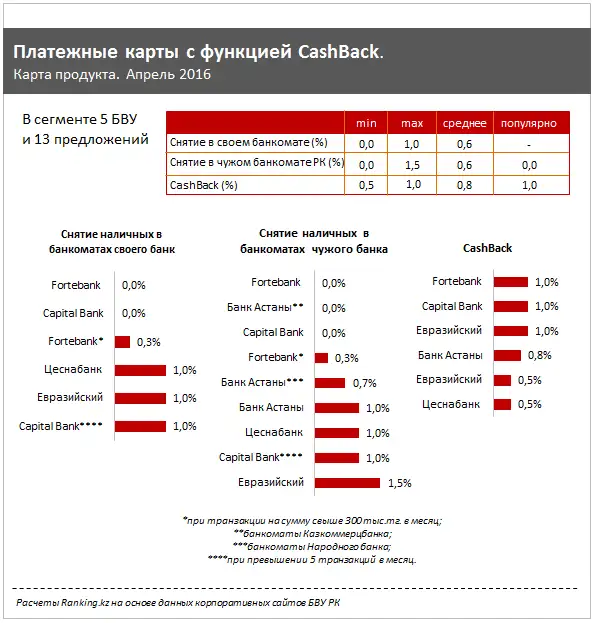 Платежные карты с функцией CashBack.
Карта продукта. Апрель 2016

В сегменте 5 БВУ и 13 предложений

| | min | max | среднее | популярно |
|---|---|---|---|---|
| Снятие в своем банкомате (%) | 0,0 | 1,0 | 0,6 | - |
| Снятие в чужом банкомате РК (%) | 0,0 | 1,5 | 0,6 | 0,0 |
| CashBack (%) | 0,5 | 1,0 | 0,8 | 1,0 |

Снятие наличных в банкоматах своего банк

Fortebank 0,0%
Capital Bank 0,0%
Fortebank* 0,3%
Цеснабанк 1,0%
Евразийский 1,0%
Capital Bank**** 1,0%

Снятие наличных в банкоматах чужого банка

Fortebank 0,0%
Банк Астаны** 0,0%
Capital Bank 0,0%
Fortebank* 0,3%
Банк Астаны*** 0,7%
Банк Астаны 1,0%
Цеснабанк 1,0%
Capital Bank**** 1,0%
Евразийский 1,5%

CashBack

Fortebank 1,0%
Capital Bank 1,0%
Евразийский 1,0%
Банк Астаны 0,8%
Евразийский 0,5%
Цеснабанк 0,5%

*при транзакции на сумму свыше 300 тыс.тг. в месяц;
**банкоматы Казкоммерцбанка;
***банкоматы Народного банка;
****при превышении 5 транзакций в месяц.

Расчеты Ranking.kz на основе данных корпоративных сайтов БВУ РК